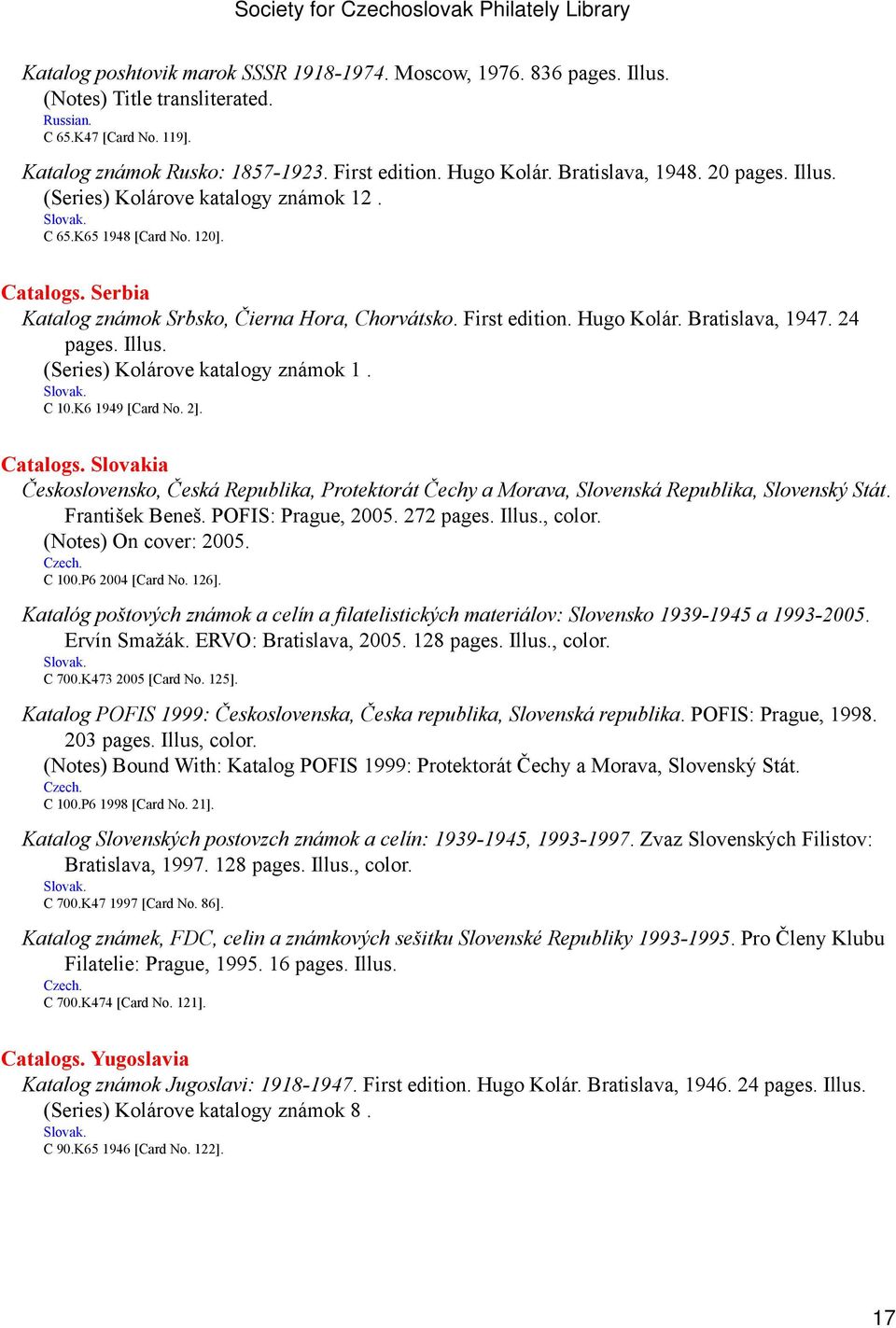 Society for Czechoslovak Philately Library

Katalog poshtovik marok SSSR 1918-1974. Moscow, 1976. 836 pages. Illus.
(Notes) Title transliterated.
Russian.
C 65.K47 [Card No. 119].

Katalog známok Rusko: 1857-1923. First edition. Hugo Kolár. Bratislava, 1948. 20 pages. Illus.
(Series) Kolárove katalogy známok 12 .
Slovak.
C 65.K65 1948 [Card No. 120].

Catalogs. Serbia
Katalog známok Srbsko, Čierna Hora, Chorvátsko. First edition. Hugo Kolár. Bratislava, 1947. 24 pages. Illus.
(Series) Kolárove katalogy známok 1 .
Slovak.
C 10.K6 1949 [Card No. 2].

Catalogs. Slovakia
Československo, Česká Republika, Protektorát Čechy a Morava, Slovenská Republika, Slovenský Stát. František Beneš. POFIS: Prague, 2005. 272 pages. Illus., color.
(Notes) On cover: 2005.
Czech.
C 100.P6 2004 [Card No. 126].

Katalóg poštových známok a celín a filatelistických materiálov: Slovensko 1939-1945 a 1993-2005. Ervín Smažák. ERVO: Bratislava, 2005. 128 pages. Illus., color.
Slovak.
C 700.K473 2005 [Card No. 125].

Katalog POFIS 1999: Československa, Česka republika, Slovenská republika. POFIS: Prague, 1998. 203 pages. Illus, color.
(Notes) Bound With: Katalog POFIS 1999: Protektorát Čechy a Morava, Slovenský Stát.
Czech.
C 100.P6 1998 [Card No. 21].

Katalog Slovenských postovzch známok a celín: 1939-1945, 1993-1997. Zvaz Slovenských Filistov: Bratislava, 1997. 128 pages. Illus., color.
Slovak.
C 700.K47 1997 [Card No. 86].

Katalog známek, FDC, celin a známkových sešitku Slovenské Republiky 1993-1995. Pro Členy Klubu Filatelie: Prague, 1995. 16 pages. Illus.
Czech.
C 700.K474 [Card No. 121].

Catalogs. Yugoslavia
Katalog známok Jugoslavi: 1918-1947. First edition. Hugo Kolár. Bratislava, 1946. 24 pages. Illus.
(Series) Kolárove katalogy známok 8 .
Slovak.
C 90.K65 1946 [Card No. 122].

17